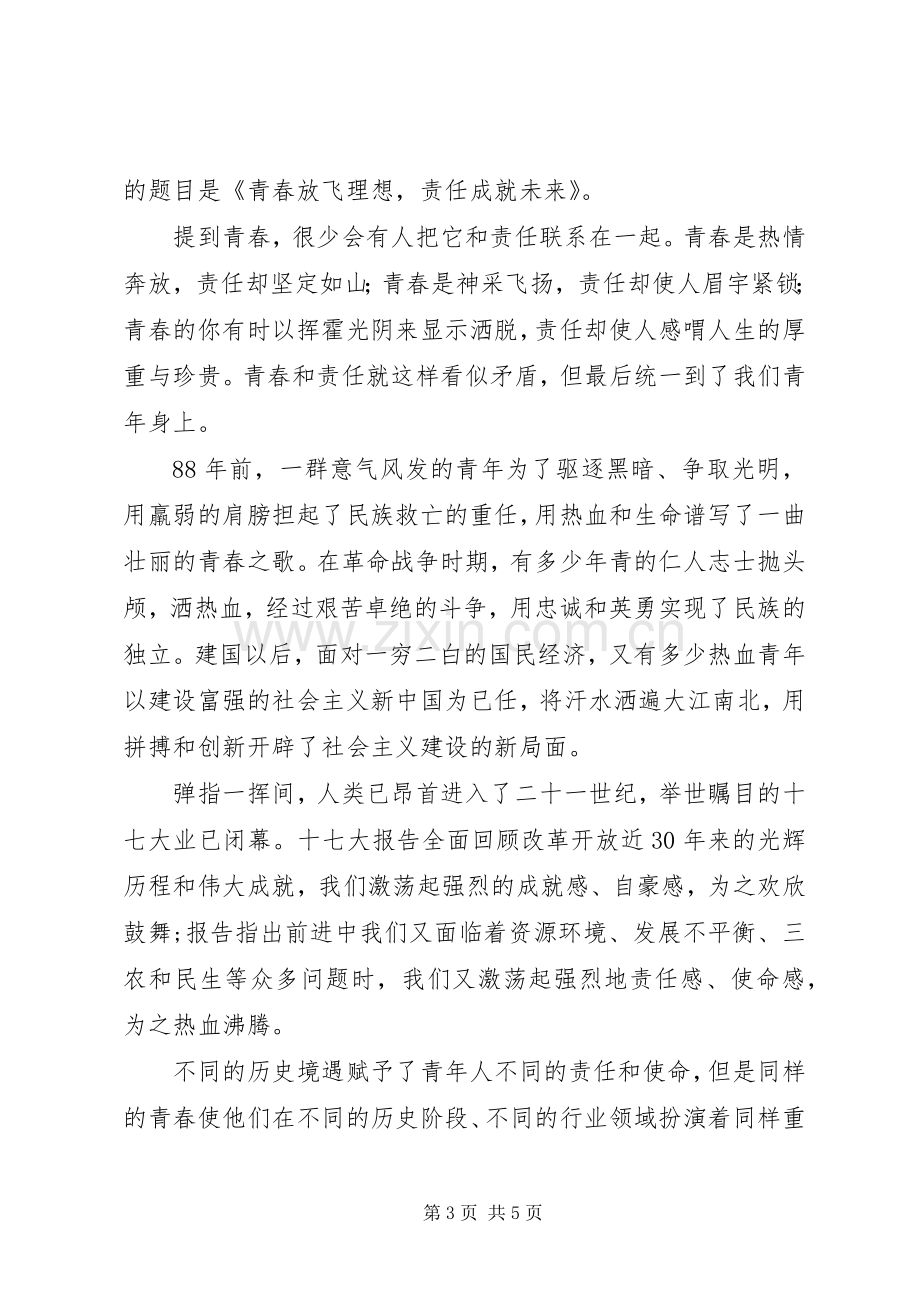 的题目是《青春放飞理想，责任成就未来》。

提到青春，很少会有人把它和责任联系在一起。青春是热情奔放，责任却坚定如山;青春是神采飞扬，责任却使人眉宇紧锁;青春的你有时以挥霍光阴来显示洒脱，责任却使人感喟人生的厚重与珍贵。青春和责任就这样看似矛盾，但最后统一到了我们青年身上。

88年前，一群意气风发的青年为了驱逐黑暗、争取光明，用羸弱的肩膀担起了民族救亡的重任，用热血和生命谱写了一曲壮丽的青春之歌。在革命战争时期，有多少年青的仁人志士抛头颅，洒热血，经过艰苦卓绝的斗争，用忠诚和英勇实现了民族的独立。建国以后，面对一穷二白的国民经济，又有多少热血青年以建设富强的社会主义新中国为已任，将汗水洒遍大江南北，用拼搏和创新开辟了社会主义建设的新局面。

弹指一挥间，人类已昂首进入了二十一世纪，举世瞩目的十七大业已闭幕。十七大报告全面回顾改革开放近30年来的光辉历程和伟大成就，我们激荡起强烈的成就感、自豪感，为之欢欣鼓舞;报告指出前进中我们又面临着资源环境、发展不平衡、三农和民生等众多问题时，我们又激荡起强烈地责任感、使命感，为之热血沸腾。

不同的历史境遇赋予了青年人不同的责任和使命，但是同样的青春使他们在不同的历史阶段、不同的行业领域扮演着同样重

第3页 共5页

www.zixin.com.cn